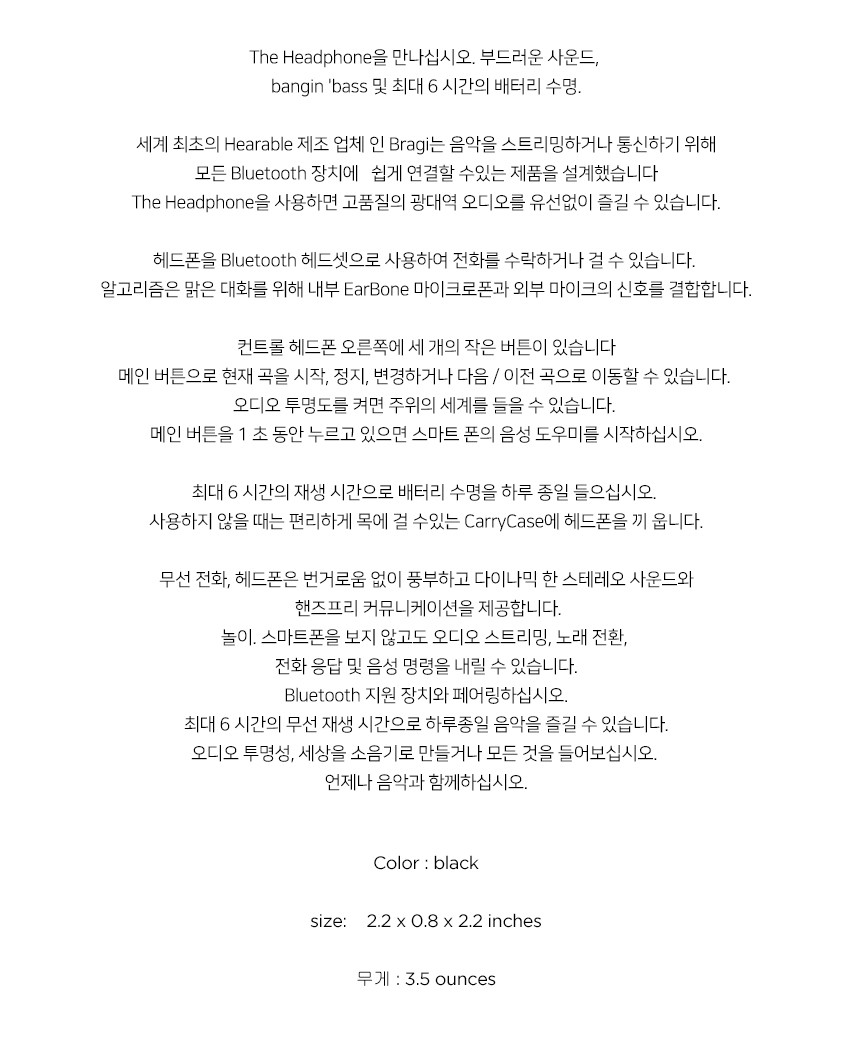 The Headphone을 만나십시오. 부드러운 사운드,
bangin 'bass 및 최대 6 시간의 배터리 수명.

세계 최초의 Hearable 제조 업체 인 Bragi는 음악을 스트리밍하거나 통신하기 위해
모든 Bluetooth 장치에 쉽게 연결할 수있는 제품을 설계했습니다
The Headphone을 사용하면 고품질의 광대역 오디오를 유선없이 즐길 수 있습니다.

헤드폰을 Bluetooth 헤드셋으로 사용하여 전화를 수락하거나 걸 수 있습니다.
알고리즘은 맑은 대화를 위해 내부 EarBone 마이크로폰과 외부 마이크의 신호를 결합합니다.

컨트롤 헤드폰 오른쪽에 세 개의 작은 버튼이 있습니다
메인 버튼으로 현재 곡을 시작, 정지, 변경하거나 다음 / 이전 곡으로 이동할 수 있습니다.
오디오 투명도를 켜면 주위의 세계를 들을 수 있습니다.
메인 버튼을 1 초 동안 누르고 있으면 스마트 폰의 음성 도우미를 시작하십시오.

최대 6 시간의 재생 시간으로 배터리 수명을 하루 종일 들으십시오.
사용하지 않을 때는 편리하게 목에 걸 수있는 CarryCase에 헤드폰을 끼 웁니다.

무선 전화, 헤드폰은 번거로움 없이 풍부하고 다이나믹 한 스테레오 사운드와
핸즈프리 커뮤니케이션을 제공합니다.
놀이. 스마트폰을 보지 않고도 오디오 스트리밍, 노래 전환,
전화 응답 및 음성 명령을 내릴 수 있습니다.
Bluetooth 지원 장치와 페어링하십시오.
최대 6 시간의 무선 재생 시간으로 하루종일 음악을 즐길 수 있습니다.
오디오 투명성, 세상을 소음기로 만들거나 모든 것을 들어보십시오.
언제나 음악과 함께하십시오.

Color : black

size: 2.2 x 0.8 x 2.2 inches

무게 : 3.5 ounces